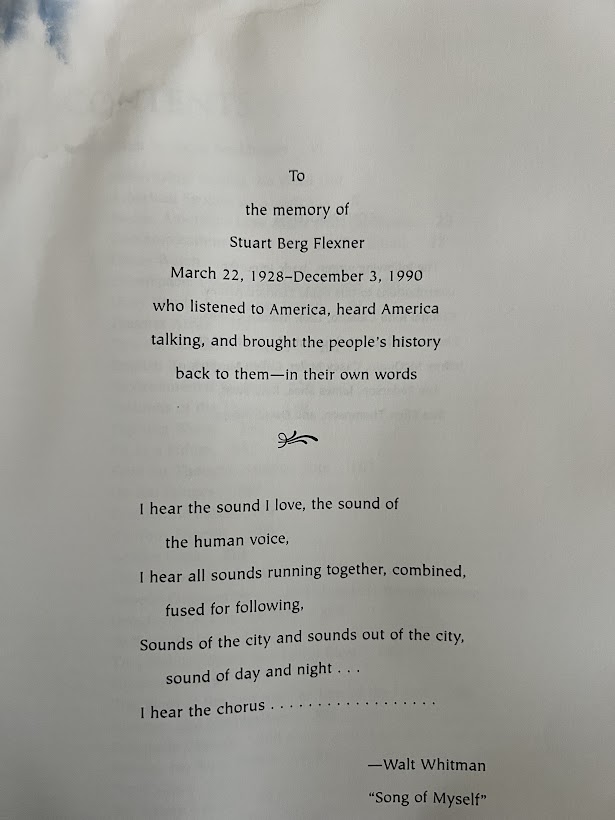 To
the memory of
Stuart Berg Flexner
March 22, 1928–December 3, 1990
who listened to America, heard America
talking, and brought the people's history
back to them—in their own words

I hear the sound I love, the sound of
the human voice,
I hear all sounds running together, combined,
fused for following,
Sounds of the city and sounds out of the city,
sound of day and night . . .
I hear the chorus . . . . . . . . . . . . . . . . . .

—Walt Whitman
"Song of Myself"